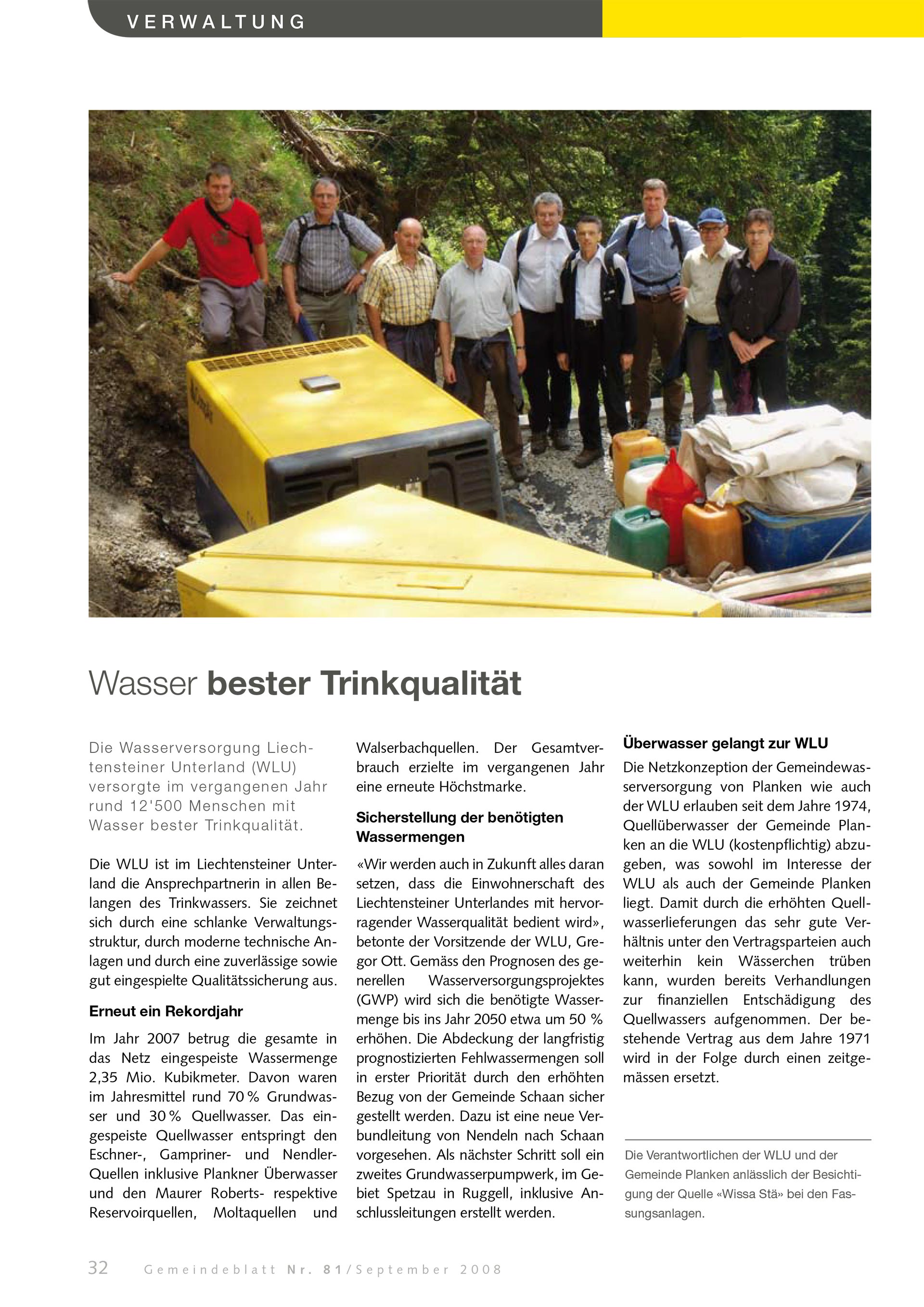 VERWALTUNG

Wasser bester Trinkqualität

Die Wasserversorgung Liechtensteiner Unterland (WLU) versorgte im vergangenen Jahr rund 12'500 Menschen mit Wasser bester Trinkqualität.

Die WLU ist im Liechtensteiner Unterland die Ansprechpartnerin in allen Belangen des Trinkwassers. Sie zeichnet sich durch eine schlanke Verwaltungsstruktur, durch moderne technische Anlagen und durch eine zuverlässige sowie gut eingespielte Qualitätssicherung aus.

Erneut ein Rekordjahr

Im Jahr 2007 betrug die gesamte in das Netz eingespeiste Wassermenge 2,35 Mio. Kubikmeter. Davon waren im Jahresmittel rund 70 % Grundwasser und 30 % Quellwasser. Das eingespeiste Quellwasser entspringt den Eschner-, Gampriner- und Nendler-Quellen inklusive Plankner Überwasser und den Maurer Roberts- respektive Reservoirquellen, Moltaquellen und Walserbachquellen. Der Gesamtverbrauch erzielte im vergangenen Jahr eine erneute Höchstmarke.

Sicherstellung der benötigten Wassermengen

«Wir werden auch in Zukunft alles daran setzen, dass die Einwohnerschaft des Liechtensteiner Unterlandes mit hervorragender Wasserqualität bedient wird», betonte der Vorsitzende der WLU, Gregor Ott. Gemäss den Prognosen des generellen Wasserversorgungsprojektes (GWP) wird sich die benötigte Wassermenge bis ins Jahr 2050 etwa um 50 % erhöhen. Die Abdeckung der langfristig prognostizierten Fehlwassermengen soll in erster Priorität durch den erhöhten Bezug von der Gemeinde Schaan sicher gestellt werden. Dazu ist eine neue Verbundleitung von Nendeln nach Schaan vorgesehen. Als nächster Schritt soll ein zweites Grundwasserpumpwerk, im Gebiet Spetzau in Ruggell, inklusive Anschlussleitungen erstellt werden.

Überwasser gelangt zur WLU

Die Netzkonzeption der Gemeindewasserversorgung von Planken wie auch der WLU erlauben seit dem Jahre 1974, Quellüberwasser der Gemeinde Planken an die WLU (kostenpflichtig) abzugeben, was sowohl im Interesse der WLU als auch der Gemeinde Planken liegt. Damit durch die erhöhten Quellwasserlieferungen das sehr gute Verhältnis unter den Vertragsparteien auch weiterhin kein Wässerchen trüben kann, wurden bereits Verhandlungen zur finanziellen Entschädigung des Quellwassers aufgenommen. Der bestehende Vertrag aus dem Jahre 1971 wird in der Folge durch einen zeitgemässen ersetzt.

Die Verantwortlichen der WLU und der Gemeinde Planken anlässlich der Besichtigung der Quelle «Wissa Stä» bei den Fassungsanlagen.

32 Gemeindeblatt Nr. 81/September 2008